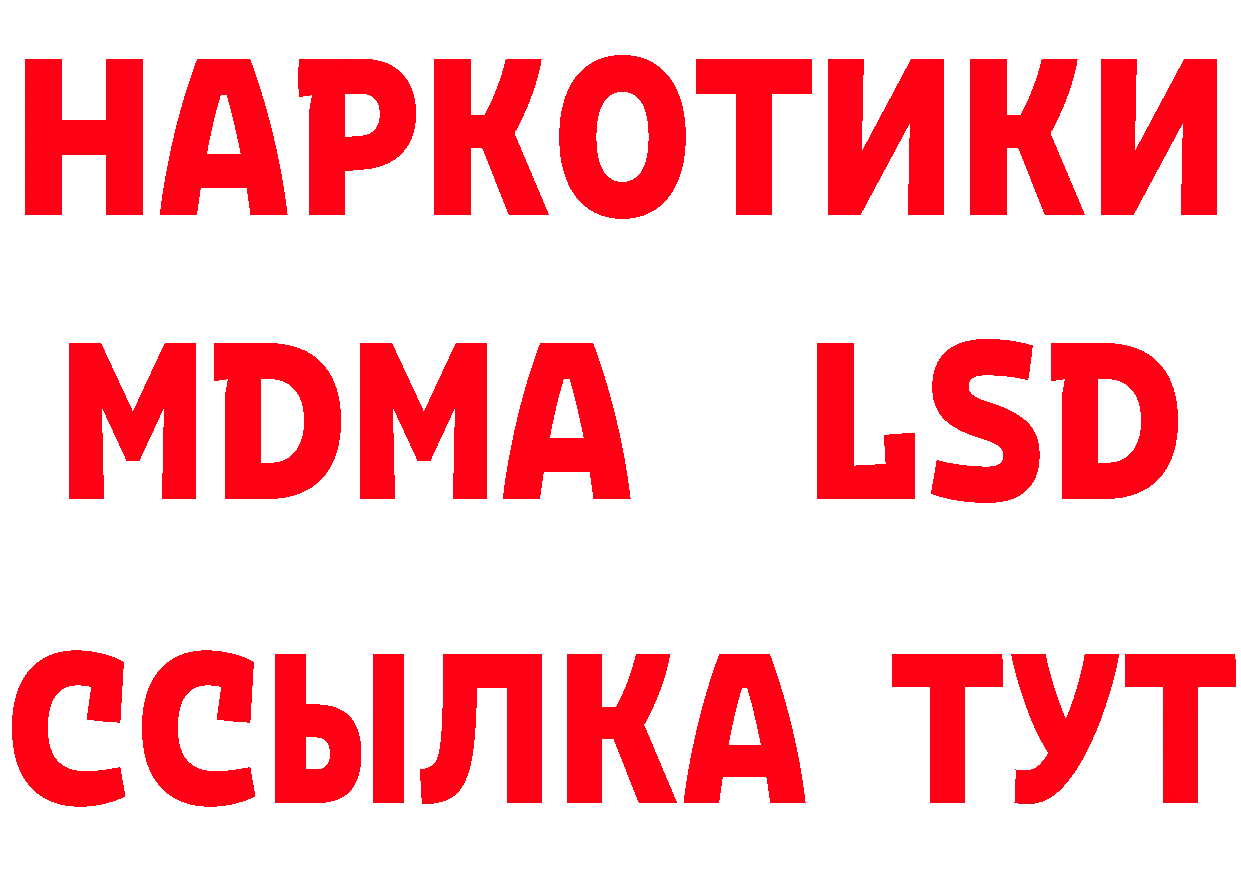 НАРКОТИКИ
MDMA LSD
ССЫЛКА ТУТ